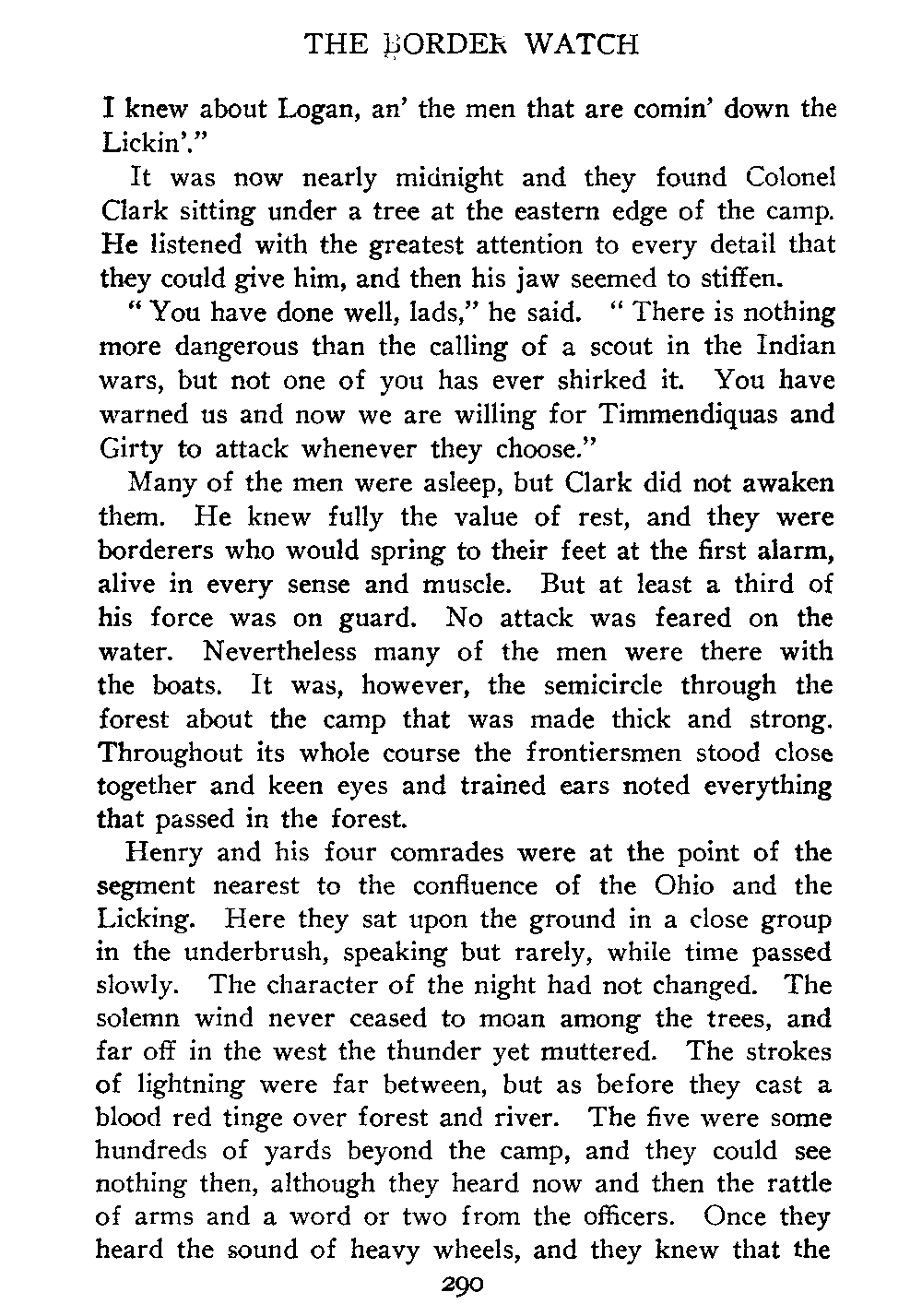 THE BORDER WATCH

I knew about Logan, an' the men that are comin' down the Lickin'."

It was now nearly midnight and they found Colonel Clark sitting under a tree at the eastern edge of the camp. He listened with the greatest attention to every detail that they could give him, and then his jaw seemed to stiffen.

"You have done well, lads," he said. "There is nothing more dangerous than the calling of a scout in the Indian wars, but not one of you has ever shirked it. You have warned us and now we are willing for Timmendiquas and Girty to attack whenever they choose."

Many of the men were asleep, but Clark did not awaken them. He knew fully the value of rest, and they were borderers who would spring to their feet at the first alarm, alive in every sense and muscle. But at least a third of his force was on guard. No attack was feared on the water. Nevertheless many of the men were there with the boats. It was, however, the semicircle through the forest about the camp that was made thick and strong. Throughout its whole course the frontiersmen stood close together and keen eyes and trained ears noted everything that passed in the forest.

Henry and his four comrades were at the point of the segment nearest to the confluence of the Ohio and the Licking. Here they sat upon the ground in a close group in the underbrush, speaking but rarely, while time passed slowly. The character of the night had not changed. The solemn wind never ceased to moan among the trees, and far off in the west the thunder yet muttered. The strokes of lightning were far between, but as before they cast a blood red tinge over forest and river. The five were some hundreds of yards beyond the camp, and they could see nothing then, although they heard now and then the rattle of arms and a word or two from the officers. Once they heard the sound of heavy wheels, and they knew that the

290